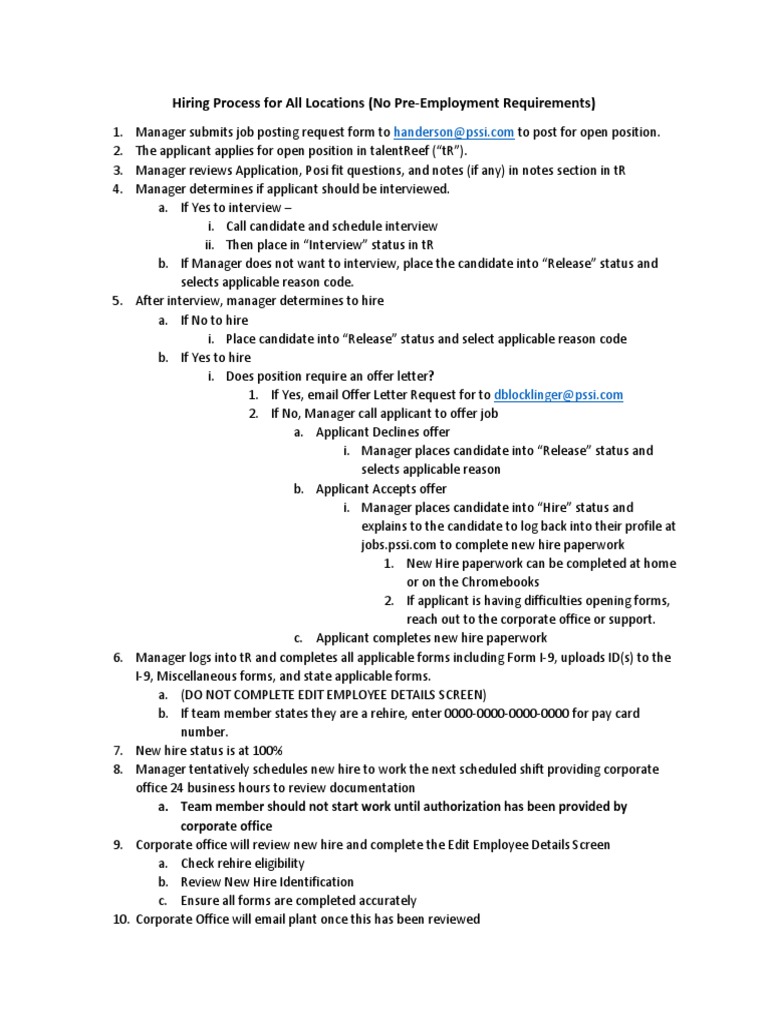 Hiring Process for All Locations (No Pre-Employment Requirements)

1. Manager submits job posting request form to handerson@pssi.com to post for open position.
2. The applicant applies for open position in talentReef ("tR").
3. Manager reviews Application, Posi fit questions, and notes (if any) in notes section in tR
4. Manager determines if applicant should be interviewed.
   a. If Yes to interview –
      i. Call candidate and schedule interview
      ii. Then place in "Interview" status in tR
   b. If Manager does not want to interview, place the candidate into "Release" status and selects applicable reason code.
5. After interview, manager determines to hire
   a. If No to hire
      i. Place candidate into "Release" status and select applicable reason code
   b. If Yes to hire
      i. Does position require an offer letter?
         1. If Yes, email Offer Letter Request for to dblocklinger@pssi.com
         2. If No, Manager call applicant to offer job
            a. Applicant Declines offer
               i. Manager places candidate into "Release" status and selects applicable reason
            b. Applicant Accepts offer
               i. Manager places candidate into "Hire" status and explains to the candidate to log back into their profile at jobs.pssi.com to complete new hire paperwork
                  1. New Hire paperwork can be completed at home or on the Chromebooks
                  2. If applicant is having difficulties opening forms, reach out to the corporate office or support.
            c. Applicant completes new hire paperwork
6. Manager logs into tR and completes all applicable forms including Form I-9, uploads ID(s) to the I-9, Miscellaneous forms, and state applicable forms.
   a. (DO NOT COMPLETE EDIT EMPLOYEE DETAILS SCREEN)
   b. If team member states they are a rehire, enter 0000-0000-0000-0000 for pay card number.
7. New hire status is at 100%
8. Manager tentatively schedules new hire to work the next scheduled shift providing corporate office 24 business hours to review documentation
   a. Team member should not start work until authorization has been provided by corporate office
9. Corporate office will review new hire and complete the Edit Employee Details Screen
   a. Check rehire eligibility
   b. Review New Hire Identification
   c. Ensure all forms are completed accurately
10. Corporate Office will email plant once this has been reviewed